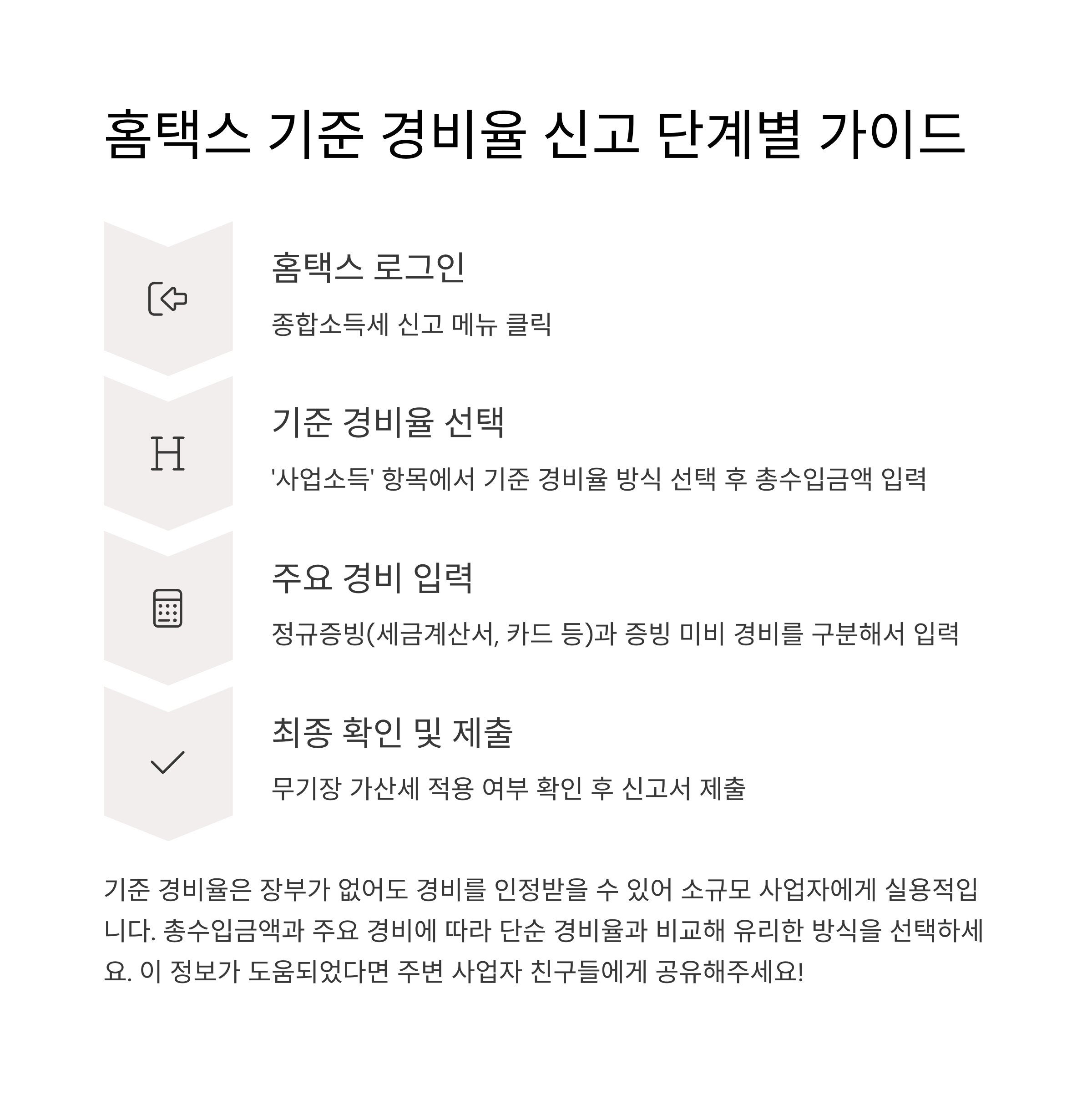 홈택스 기준 경비율 신고 단계별 가이드

홈택스 로그인

종합소득세 신고 메뉴 클릭

H

기준 경비율 선택

'사업소득' 항목에서 기준 경비율 방식 선택 후 총수입금액 입력

주요 경비 입력

정규증빙(세금계산서, 카드 등)과 증빙 미비 경비를 구분해서 입력

최종 확인 및 제출

무기장 가산세 적용 여부 확인 후 신고서 제출

기준 경비율은 장부가 없어도 경비를 인정받을 수 있어 소규모 사업자에게 실용적입니다. 총수입금액과 주요 경비에 따라 단순 경비율과 비교해 유리한 방식을 선택하세요. 이 정보가 도움되었다면 주변 사업자 친구들에게 공유해주세요!